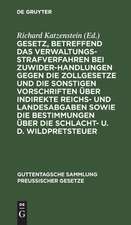 DE GRUYTER

Richard Katzenstein (Ed.)

GESETZ, BETREFFEND DAS VERWALTUNGS-STRAFVERFAHREN BEI ZUWIDER-HANDLUNGEN GEGEN DIE ZOLLGESETZE UND DIE SONSTIGEN VORSCHRIFTEN ÜBER INDIREKTE REICHS- UND LANDESABGABEN SOWIE DIE BESTIMMUNGEN ÜBER DIE SCHLACHT- U. D. WILDPRETSTEUER

GUTTENTAGSCHE SAMMLUNG PREUSSISCHER GESETZE

DE G